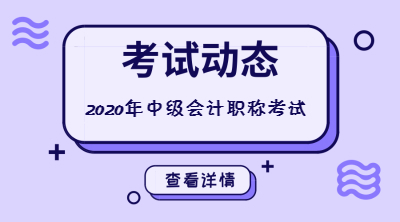 考试动态

2020年中级会计职称考试

查看详情